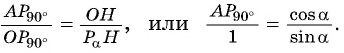 $\frac{AP_{90^\circ}}{OP_{90^\circ}} = \frac{OH}{P_\alpha H}$, или $\frac{AP_{90^\circ}}{1} = \frac{\cos\alpha}{\sin\alpha}$.